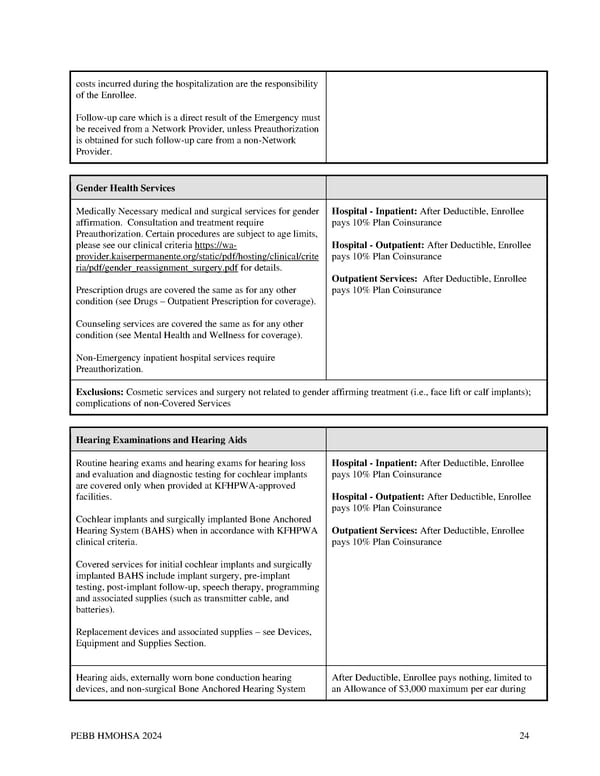 | costs incurred during the hospitalization are the responsibility of the Enrollee.<br><br>Follow-up care which is a direct result of the Emergency must be received from a Network Provider, unless Preauthorization is obtained for such follow-up care from a non-Network Provider. | |
|---|---|

| Gender Health Services | |
|---|---|
| Medically Necessary medical and surgical services for gender affirmation. Consultation and treatment require Preauthorization. Certain procedures are subject to age limits, please see our clinical criteria https://wa-provider.kaiserpermanente.org/static/pdf/hosting/clinical/criteria/pdf/gender_reassignment_surgery.pdf for details.<br><br>Prescription drugs are covered the same as for any other condition (see Drugs – Outpatient Prescription for coverage).<br><br>Counseling services are covered the same as for any other condition (see Mental Health and Wellness for coverage).<br><br>Non-Emergency inpatient hospital services require Preauthorization. | **Hospital - Inpatient:** After Deductible, Enrollee pays 10% Plan Coinsurance<br><br>**Hospital - Outpatient:** After Deductible, Enrollee pays 10% Plan Coinsurance<br><br>**Outpatient Services:** After Deductible, Enrollee pays 10% Plan Coinsurance |
| **Exclusions:** Cosmetic services and surgery not related to gender affirming treatment (i.e., face lift or calf implants); complications of non-Covered Services | |

| Hearing Examinations and Hearing Aids | |
|---|---|
| Routine hearing exams and hearing exams for hearing loss and evaluation and diagnostic testing for cochlear implants are covered only when provided at KFHPWA-approved facilities.<br><br>Cochlear implants and surgically implanted Bone Anchored Hearing System (BAHS) when in accordance with KFHPWA clinical criteria.<br><br>Covered services for initial cochlear implants and surgically implanted BAHS include implant surgery, pre-implant testing, post-implant follow-up, speech therapy, programming and associated supplies (such as transmitter cable, and batteries).<br><br>Replacement devices and associated supplies – see Devices, Equipment and Supplies Section. | **Hospital - Inpatient:** After Deductible, Enrollee pays 10% Plan Coinsurance<br><br>**Hospital - Outpatient:** After Deductible, Enrollee pays 10% Plan Coinsurance<br><br>**Outpatient Services:** After Deductible, Enrollee pays 10% Plan Coinsurance |
| Hearing aids, externally worn bone conduction hearing devices, and non-surgical Bone Anchored Hearing System | After Deductible, Enrollee pays nothing, limited to an Allowance of $3,000 maximum per ear during |

PEBB HMOHSA 2024 24